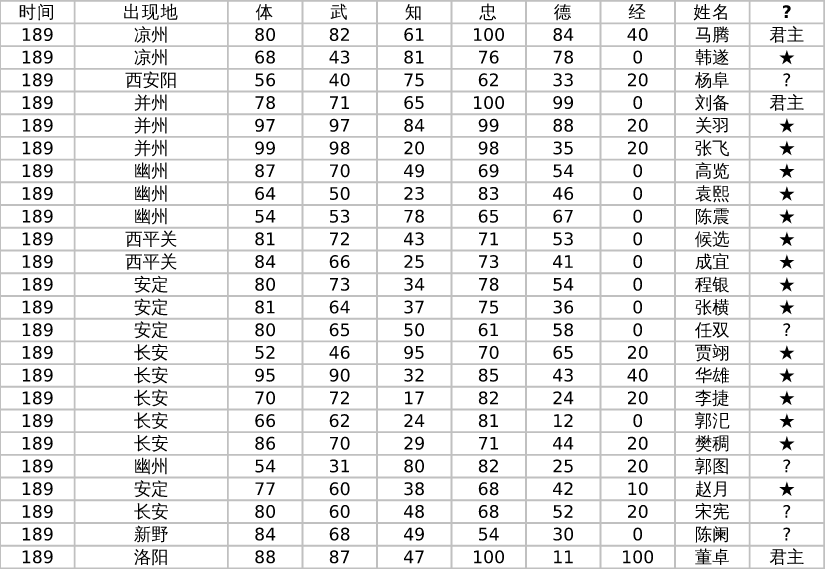 | 时间 | 出现地 | 体 | 武 | 知 | 忠 | 德 | 经 | 姓名 | ? |
|---|---|---|---|---|---|---|---|---|---|
| 189 | 凉州 | 80 | 82 | 61 | 100 | 84 | 40 | 马腾 | 君主 |
| 189 | 凉州 | 68 | 43 | 81 | 76 | 78 | 0 | 韩遂 | ★ |
| 189 | 西安阳 | 56 | 40 | 75 | 62 | 33 | 20 | 杨阜 | ? |
| 189 | 并州 | 78 | 71 | 65 | 100 | 99 | 0 | 刘备 | 君主 |
| 189 | 并州 | 97 | 97 | 84 | 99 | 88 | 20 | 关羽 | ★ |
| 189 | 并州 | 99 | 98 | 20 | 98 | 35 | 20 | 张飞 | ★ |
| 189 | 幽州 | 87 | 70 | 49 | 69 | 54 | 0 | 高览 | ★ |
| 189 | 幽州 | 64 | 50 | 23 | 83 | 46 | 0 | 袁熙 | ★ |
| 189 | 幽州 | 54 | 53 | 78 | 65 | 67 | 0 | 陈震 | ★ |
| 189 | 西平关 | 81 | 72 | 43 | 71 | 53 | 0 | 候选 | ★ |
| 189 | 西平关 | 84 | 66 | 25 | 73 | 41 | 0 | 成宜 | ★ |
| 189 | 安定 | 80 | 73 | 34 | 78 | 54 | 0 | 程银 | ★ |
| 189 | 安定 | 81 | 64 | 37 | 75 | 36 | 0 | 张横 | ★ |
| 189 | 安定 | 80 | 65 | 50 | 61 | 58 | 0 | 任双 | ? |
| 189 | 长安 | 52 | 46 | 95 | 70 | 65 | 20 | 贾翊 | ★ |
| 189 | 长安 | 95 | 90 | 32 | 85 | 43 | 40 | 华雄 | ★ |
| 189 | 长安 | 70 | 72 | 17 | 82 | 24 | 20 | 李捷 | ★ |
| 189 | 长安 | 66 | 62 | 24 | 81 | 12 | 0 | 郭汜 | ★ |
| 189 | 长安 | 86 | 70 | 29 | 71 | 44 | 20 | 樊稠 | ★ |
| 189 | 幽州 | 54 | 31 | 80 | 82 | 25 | 20 | 郭图 | ? |
| 189 | 安定 | 77 | 60 | 38 | 68 | 42 | 10 | 赵月 | ★ |
| 189 | 长安 | 80 | 60 | 48 | 68 | 52 | 20 | 宋宪 | ? |
| 189 | 新野 | 84 | 68 | 49 | 54 | 30 | 0 | 陈阑 | ? |
| 189 | 洛阳 | 88 | 87 | 47 | 100 | 11 | 100 | 董卓 | 君主 |